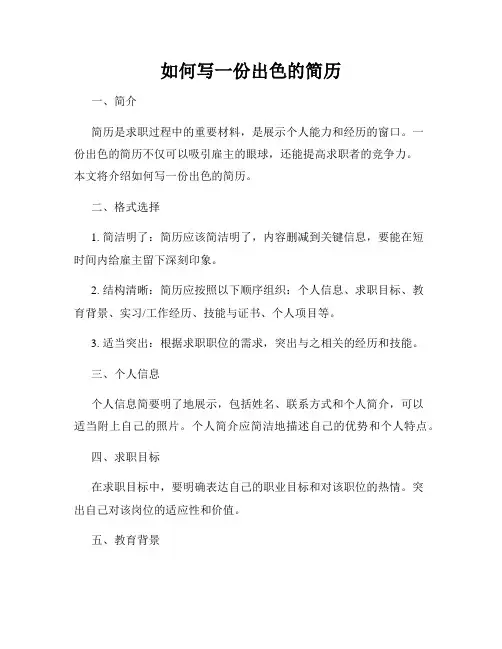 如何写一份出色的简历

一、简介

简历是求职过程中的重要材料，是展示个人能力和经历的窗口。一份出色的简历不仅可以吸引雇主的眼球，还能提高求职者的竞争力。本文将介绍如何写一份出色的简历。

二、格式选择

1. 简洁明了：简历应该简洁明了，内容删减到关键信息，要能在短时间内给雇主留下深刻印象。

2. 结构清晰：简历应按照以下顺序组织：个人信息、求职目标、教育背景、实习/工作经历、技能与证书、个人项目等。

3. 适当突出：根据求职职位的需求，突出与之相关的经历和技能。

三、个人信息

个人信息简要明了地展示，包括姓名、联系方式和个人简介，可以适当附上自己的照片。个人简介应简洁地描述自己的优势和个人特点。

四、求职目标

在求职目标中，要明确表达自己的职业目标和对该职位的热情。突出自己对该岗位的适应性和价值。

五、教育背景